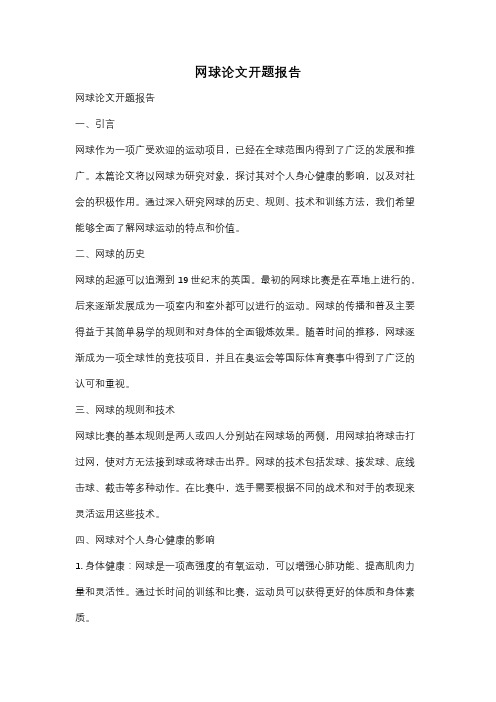 网球论文开题报告

网球论文开题报告

一、引言

网球作为一项广受欢迎的运动项目，已经在全球范围内得到了广泛的发展和推广。本篇论文将以网球为研究对象，探讨其对个人身心健康的影响，以及对社会的积极作用。通过深入研究网球的历史、规则、技术和训练方法，我们希望能够全面了解网球运动的特点和价值。

二、网球的历史

网球的起源可以追溯到 19 世纪末的英国。最初的网球比赛是在草地上进行的，后来逐渐发展成为一项室内和室外都可以进行的运动。网球的传播和普及主要得益于其简单易学的规则和对身体的全面锻炼效果。随着时间的推移，网球逐渐成为一项全球性的竞技项目，并且在奥运会等国际体育赛事中得到了广泛的认可和重视。

三、网球的规则和技术

网球比赛的基本规则是两人或四人分别站在网球场的两侧，用网球拍将球击打过网，使对方无法接到球或将球击出界。网球的技术包括发球、接发球、底线击球、截击等多种动作。在比赛中，选手需要根据不同的战术和对手的表现来灵活运用这些技术。

四、网球对个人身心健康的影响

1. 身体健康：网球是一项高强度的有氧运动，可以增强心肺功能、提高肌肉力量和灵活性。通过长时间的训练和比赛，运动员可以获得更好的体质和身体素质。